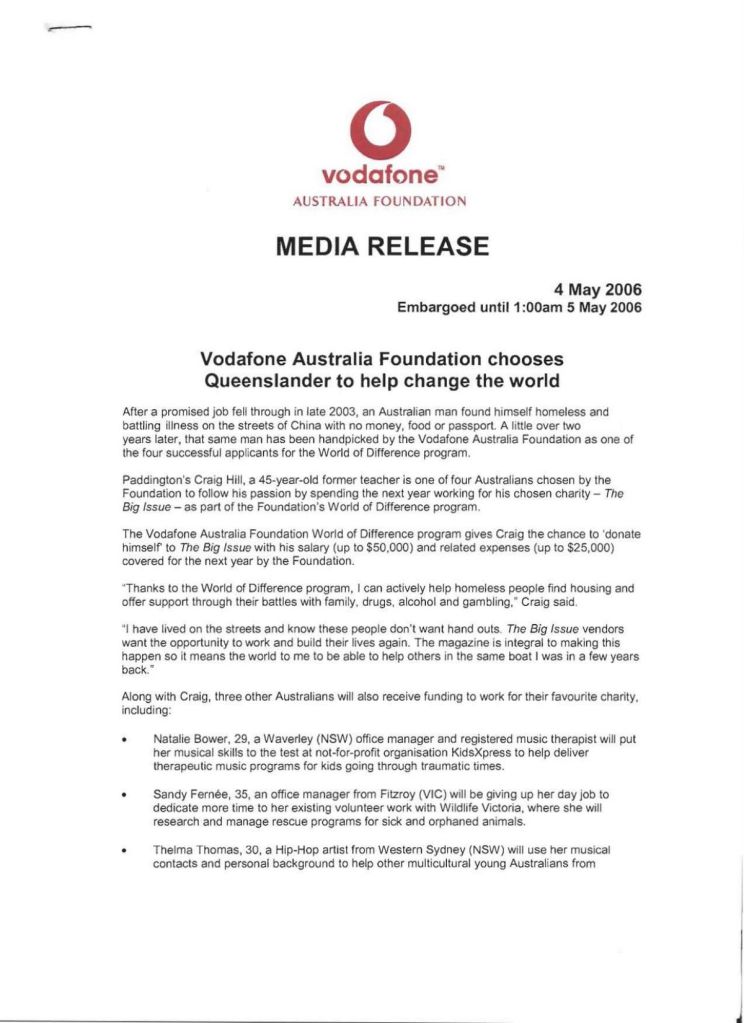 vodafone™
AUSTRALIA FOUNDATION

MEDIA RELEASE

4 May 2006
Embargoed until 1:00am 5 May 2006

Vodafone Australia Foundation chooses Queenslander to help change the world

After a promised job fell through in late 2003, an Australian man found himself homeless and battling illness on the streets of China with no money, food or passport. A little over two years later, that same man has been handpicked by the Vodafone Australia Foundation as one of the four successful applicants for the World of Difference program.

Paddington's Craig Hill, a 45-year-old former teacher is one of four Australians chosen by the Foundation to follow his passion by spending the next year working for his chosen charity – The Big Issue – as part of the Foundation's World of Difference program.

The Vodafone Australia Foundation World of Difference program gives Craig the chance to 'donate himself' to The Big Issue with his salary (up to $50,000) and related expenses (up to $25,000) covered for the next year by the Foundation.

"Thanks to the World of Difference program, I can actively help homeless people find housing and offer support through their battles with family, drugs, alcohol and gambling," Craig said.

"I have lived on the streets and know these people don't want hand outs. The Big Issue vendors want the opportunity to work and build their lives again. The magazine is integral to making this happen so it means the world to me to be able to help others in the same boat I was in a few years back."

Along with Craig, three other Australians will also receive funding to work for their favourite charity, including:

• Natalie Bower, 29, a Waverley (NSW) office manager and registered music therapist will put her musical skills to the test at not-for-profit organisation KidsXpress to help deliver therapeutic music programs for kids going through traumatic times.

• Sandy Fernée, 35, an office manager from Fitzroy (VIC) will be giving up her day job to dedicate more time to her existing volunteer work with Wildlife Victoria, where she will research and manage rescue programs for sick and orphaned animals.

• Thelma Thomas, 30, a Hip-Hop artist from Western Sydney (NSW) will use her musical contacts and personal background to help other multicultural young Australians from